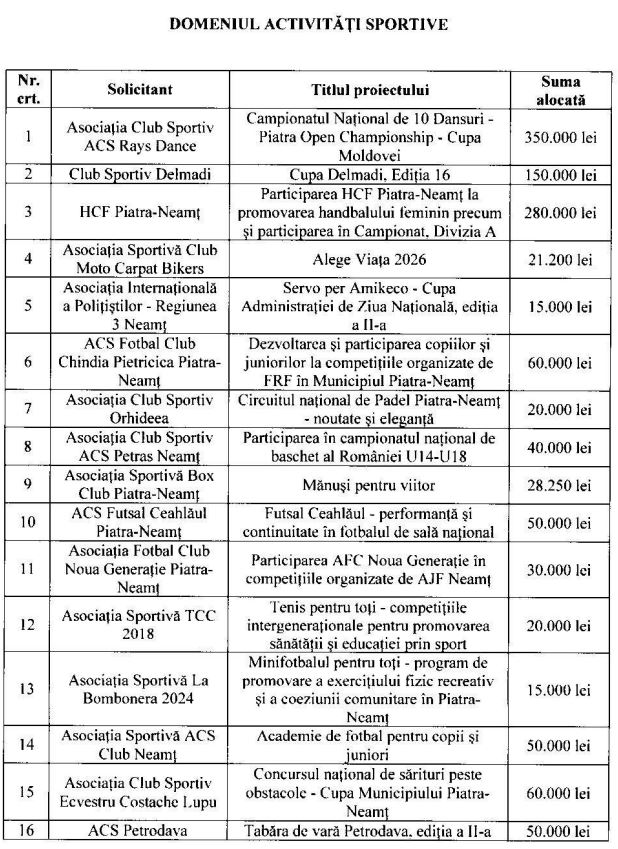 DOMENIUL ACTIVITĂȚI SPORTIVE

| Nr. crt. | Solicitant | Titlul proiectului | Suma alocată |
|---|---|---|---|
| 1 | Asociația Club Sportiv ACS Rays Dance | Campionatul Național de 10 Dansuri - Piatra Open Championship - Cupa Moldovei | 350.000 lei |
| 2 | Club Sportiv Delmadi | Cupa Delmadi, Ediția 16 | 150.000 lei |
| 3 | HCF Piatra-Neamț | Participarea HCF Piatra-Neamț la promovarea handbalului feminin precum și participarea în Campionat, Divizia A | 280.000 lei |
| 4 | Asociația Sportivă Club Moto Carpat Bikers | Alege Viața 2026 | 21.200 lei |
| 5 | Asociația Internațională a Polițiștilor - Regiunea 3 Neamț | Servo per Amikeco - Cupa Administrației de Ziua Națională, ediția a II-a | 15.000 lei |
| 6 | ACS Fotbal Club Chindia Pietricica Piatra-Neamț | Dezvoltarea și participarea copiilor și juniorilor la competițiile organizate de FRF în Municipiul Piatra-Neamț | 60.000 lei |
| 7 | Asociația Club Sportiv Orhideea | Circuitul național de Padel Piatra-Neamț - noutate și eleganță | 20.000 lei |
| 8 | Asociația Club Sportiv ACS Petras Neamț | Participarea în campionatul național de baschet al României U14-U18 | 40.000 lei |
| 9 | Asociația Sportivă Box Club Piatra-Neamț | Mănuși pentru viitor | 28.250 lei |
| 10 | ACS Futsal Ceahlăul Piatra-Neamț | Futsal Ceahlăul - performanță și continuitate în fotbalul de sală național | 50.000 lei |
| 11 | Asociația Fotbal Club Noua Generație Piatra-Neamț | Participarea AFC Noua Generație în competițiile organizate de AJF Neamț | 30.000 lei |
| 12 | Asociația Sportivă TCC 2018 | Tenis pentru toți - competițiile intergeneraționale pentru promovarea sănătății și educației prin sport | 20.000 lei |
| 13 | Asociația Sportivă La Bombonera 2024 | Minifotbalul pentru toți - program de promovare a exercițiului fizic recreativ și a coeziunii comunitare în Piatra-Neamț | 15.000 lei |
| 14 | Asociația Sportivă ACS Club Neamț | Academie de fotbal pentru copii și juniori | 50.000 lei |
| 15 | Asociația Club Sportiv Ecvestru Costache Lupu | Concursul național de sărituri peste obstacole - Cupa Municipiului Piatra-Neamț | 60.000 lei |
| 16 | ACS Petrodava | Tabăra de vară Petrodava, ediția a II-a | 50.000 lei |